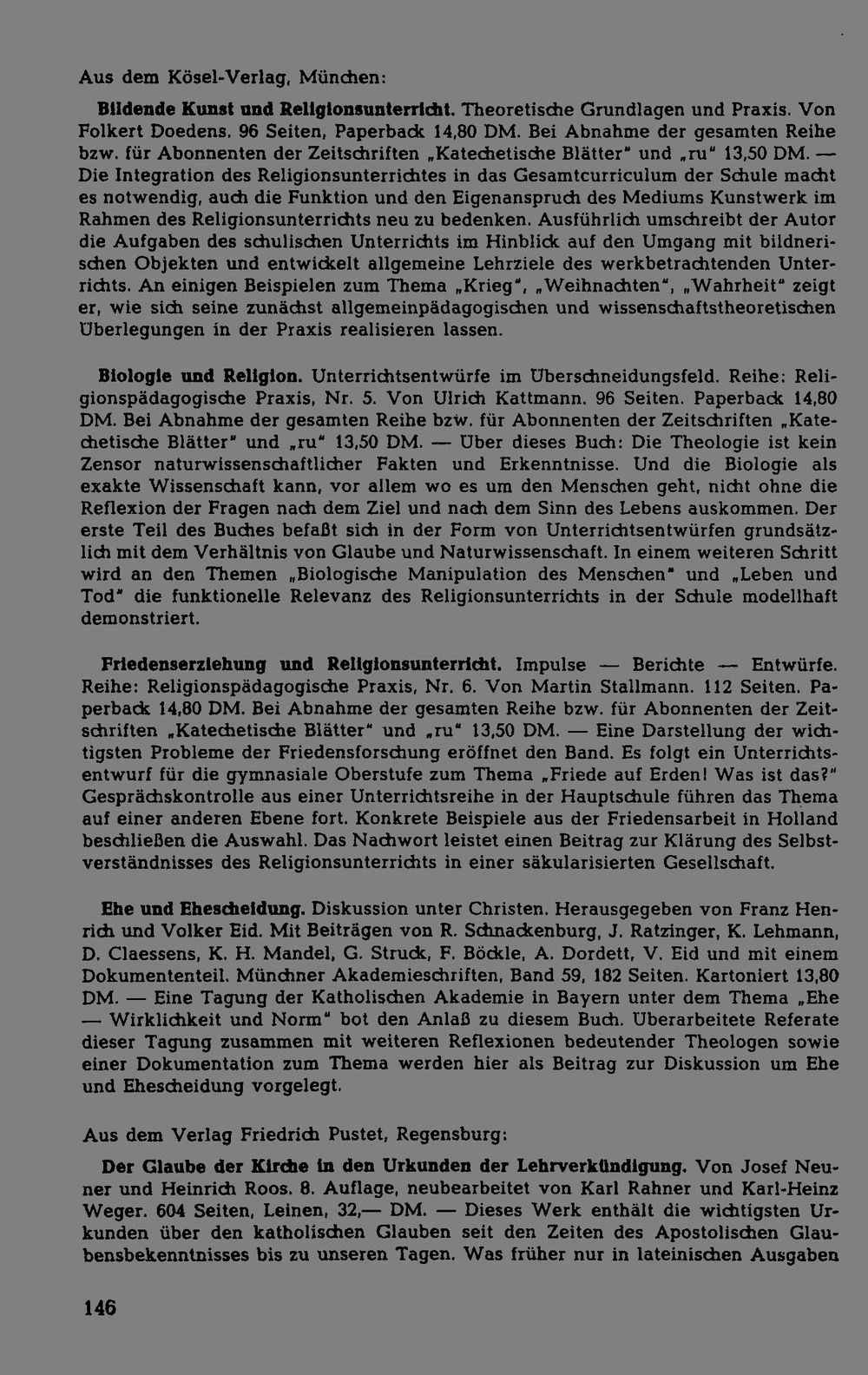 Aus dem Kösel-Verlag, München:

Bildende Kunst und Religionsunterricht. Theoretische Grundlagen und Praxis. Von Folkert Doedens. 96 Seiten, Paperback 14,80 DM. Bei Abnahme der gesamten Reihe bzw. für Abonnenten der Zeitschriften „Katechetische Blätter" und „ru" 13,50 DM. — Die Integration des Religionsunterrichtes in das Gesamtcurriculum der Schule macht es notwendig, auch die Funktion und den Eigenanspruch des Mediums Kunstwerk im Rahmen des Religionsunterrichts neu zu bedenken. Ausführlich umschreibt der Autor die Aufgaben des schulischen Unterrichts im Hinblick auf den Umgang mit bildnerischen Objekten und entwickelt allgemeine Lehrziele des werkbetrachtenden Unterrichts. An einigen Beispielen zum Thema „Krieg", „Weihnachten", „Wahrheit" zeigt er, wie sich seine zunächst allgemeinpädagogischen und wissenschaftstheoretischen Überlegungen in der Praxis realisieren lassen.

Biologie und Religion. Unterrichtsentwürfe im Überschneidungsfeld. Reihe: Religionspädagogische Praxis, Nr. 5. Von Ulrich Kattmann. 96 Seiten. Paperback 14,80 DM. Bei Abnahme der gesamten Reihe bzw. für Abonnenten der Zeitschriften „Katechetische Blätter" und „ru" 13,50 DM. — Über dieses Buch: Die Theologie ist kein Zensor naturwissenschaftlicher Fakten und Erkenntnisse. Und die Biologie als exakte Wissenschaft kann, vor allem wo es um den Menschen geht, nicht ohne die Reflexion der Fragen nach dem Ziel und nach dem Sinn des Lebens auskommen. Der erste Teil des Buches befaßt sich in der Form von Unterrichtsentwürfen grundsätzlich mit dem Verhältnis von Glaube und Naturwissenschaft. In einem weiteren Schritt wird an den Themen „Biologische Manipulation des Menschen" und „Leben und Tod" die funktionelle Relevanz des Religionsunterrichts in der Schule modellhaft demonstriert.

Friedenserziehung und Religionsunterricht. Impulse — Berichte — Entwürfe. Reihe: Religionspädagogische Praxis, Nr. 6. Von Martin Stallmann. 112 Seiten. Paperback 14,80 DM. Bei Abnahme der gesamten Reihe bzw. für Abonnenten der Zeitschriften „Katechetische Blätter" und „ru" 13,50 DM. — Eine Darstellung der wichtigsten Probleme der Friedensforschung eröffnet den Band. Es folgt ein Unterrichtsentwurf für die gymnasiale Oberstufe zum Thema „Friede auf Erden! Was ist das?" Gesprächskontrolle aus einer Unterrichtsreihe in der Hauptschule führen das Thema auf einer anderen Ebene fort. Konkrete Beispiele aus der Friedensarbeit in Holland beschließen die Auswahl. Das Nachwort leistet einen Beitrag zur Klärung des Selbstverständnisses des Religionsunterrichts in einer säkularisierten Gesellschaft.

Ehe und Ehescheidung. Diskussion unter Christen. Herausgegeben von Franz Henrich und Volker Eid. Mit Beiträgen von R. Schnackenburg, J. Ratzinger, K. Lehmann, D. Claessens, K. H. Mandel, G. Struck, F. Böckle, A. Dordett, V. Eid und mit einem Dokumententeil. Münchner Akademieschriften, Band 59, 182 Seiten. Kartoniert 13,80 DM. — Eine Tagung der Katholischen Akademie in Bayern unter dem Thema „Ehe — Wirklichkeit und Norm" bot den Anlaß zu diesem Buch. Überarbeitete Referate dieser Tagung zusammen mit weiteren Reflexionen bedeutender Theologen sowie einer Dokumentation zum Thema werden hier als Beitrag zur Diskussion um Ehe und Ehescheidung vorgelegt.

Aus dem Verlag Friedrich Pustet, Regensburg:

Der Glaube der Kirche in den Urkunden der Lehrverkündigung. Von Josef Neuner und Heinrich Roos. 8. Auflage, neubearbeitet von Karl Rahner und Karl-Heinz Weger. 604 Seiten, Leinen, 32,— DM. — Dieses Werk enthält die wichtigsten Urkunden über den katholischen Glauben seit den Zeiten des Apostolischen Glaubensbekenntnisses bis zu unseren Tagen. Was früher nur in lateinischen Ausgaben

146